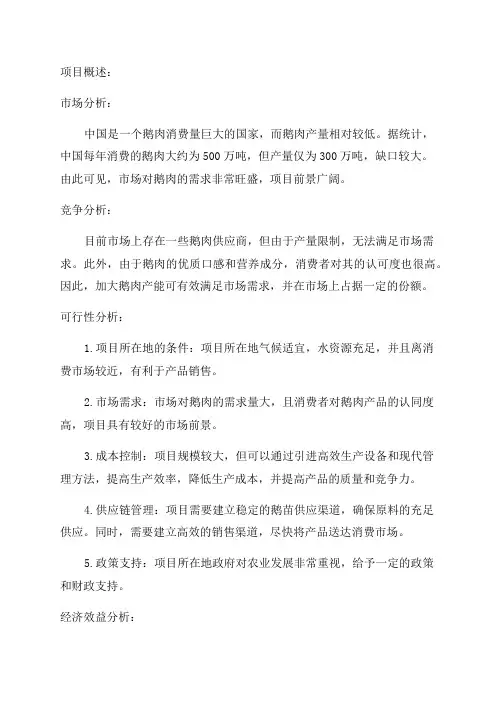 项目概述：

市场分析：

中国是一个鹅肉消费量巨大的国家，而鹅肉产量相对较低。据统计，中国每年消费的鹅肉大约为500万吨，但产量仅为300万吨，缺口较大。由此可见，市场对鹅肉的需求非常旺盛，项目前景广阔。

竞争分析：

目前市场上存在一些鹅肉供应商，但由于产量限制，无法满足市场需求。此外，由于鹅肉的优质口感和营养成分，消费者对其的认可度也很高。因此，加大鹅肉产能可有效满足市场需求，并在市场上占据一定的份额。

可行性分析：

1.项目所在地的条件：项目所在地气候适宜，水资源充足，并且离消费市场较近，有利于产品销售。

2.市场需求：市场对鹅肉的需求量大，且消费者对鹅肉产品的认同度高，项目具有较好的市场前景。

3.成本控制：项目规模较大，但可以通过引进高效生产设备和现代管理方法，提高生产效率，降低生产成本，并提高产品的质量和竞争力。

4.供应链管理：项目需要建立稳定的鹅苗供应渠道，确保原料的充足供应。同时，需要建立高效的销售渠道，尽快将产品送达消费市场。

5.政策支持：项目所在地政府对农业发展非常重视，给予一定的政策和财政支持。

经济效益分析：